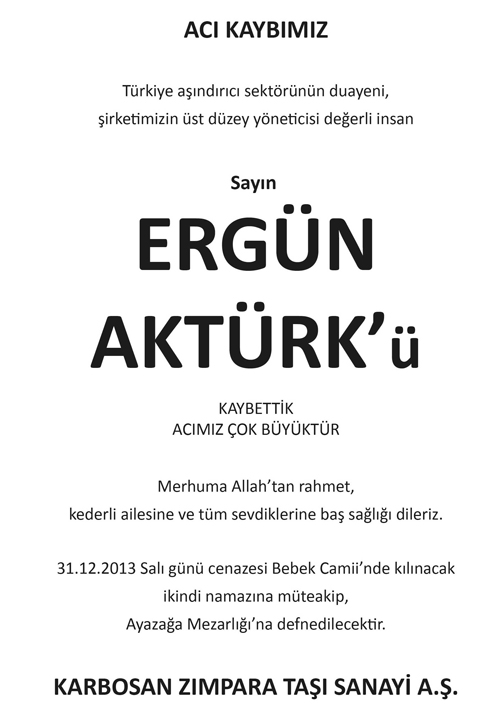 ACI KAYBIMIZ

Türkiye aşındırıcı sektörünün duayeni, şirketimizin üst düzey yöneticisi değerli insan

Sayın

ERGÜN AKTÜRK'ü

KAYBETTİK
ACIMIZ ÇOK BÜYÜKTÜR

Merhuma Allah'tan rahmet, kederli ailesine ve tüm sevdiklerine baş sağlığı dileriz.

31.12.2013 Salı günü cenazesi Bebek Camii'nde kılınacak ikindi namazına müteakip, Ayazağa Mezarlığı'na defnedilecektir.

KARBOSAN ZIMPARA TAŞI SANAYİ A.Ş.